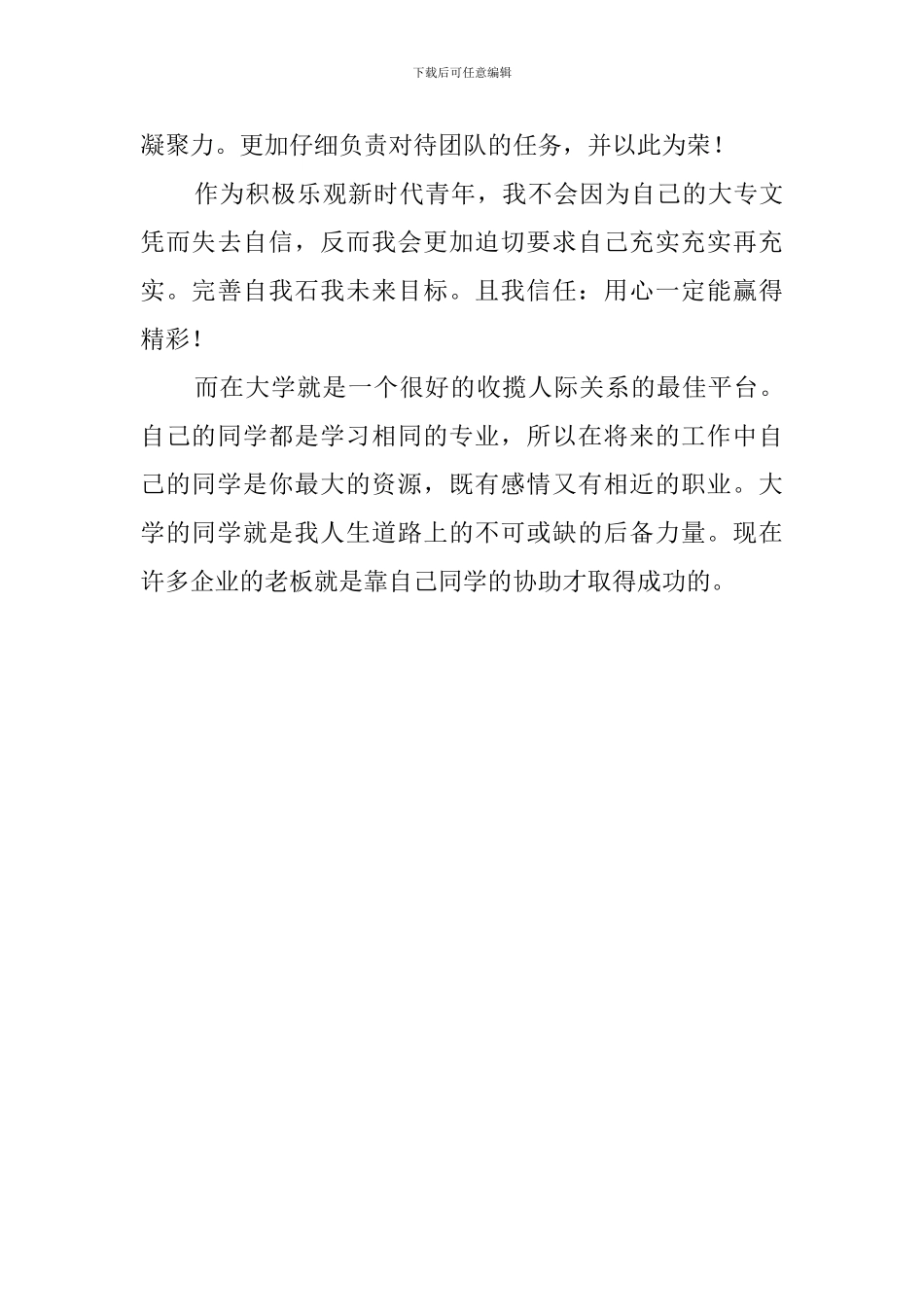 下载后可任意编辑

凝聚力。更加仔细负责对待团队的任务，并以此为荣！

作为积极乐观新时代青年，我不会因为自己的大专文凭而失去自信，反而我会更加迫切要求自己充实充实再充实。完善自我石我未来目标。且我信任：用心一定能赢得精彩！

而在大学就是一个很好的收揽人际关系的最佳平台。自己的同学都是学习相同的专业，所以在将来的工作中自己的同学是你最大的资源，既有感情又有相近的职业。大学的同学就是我人生道路上的不可或缺的后备力量。现在许多企业的老板就是靠自己同学的协助才取得成功的。